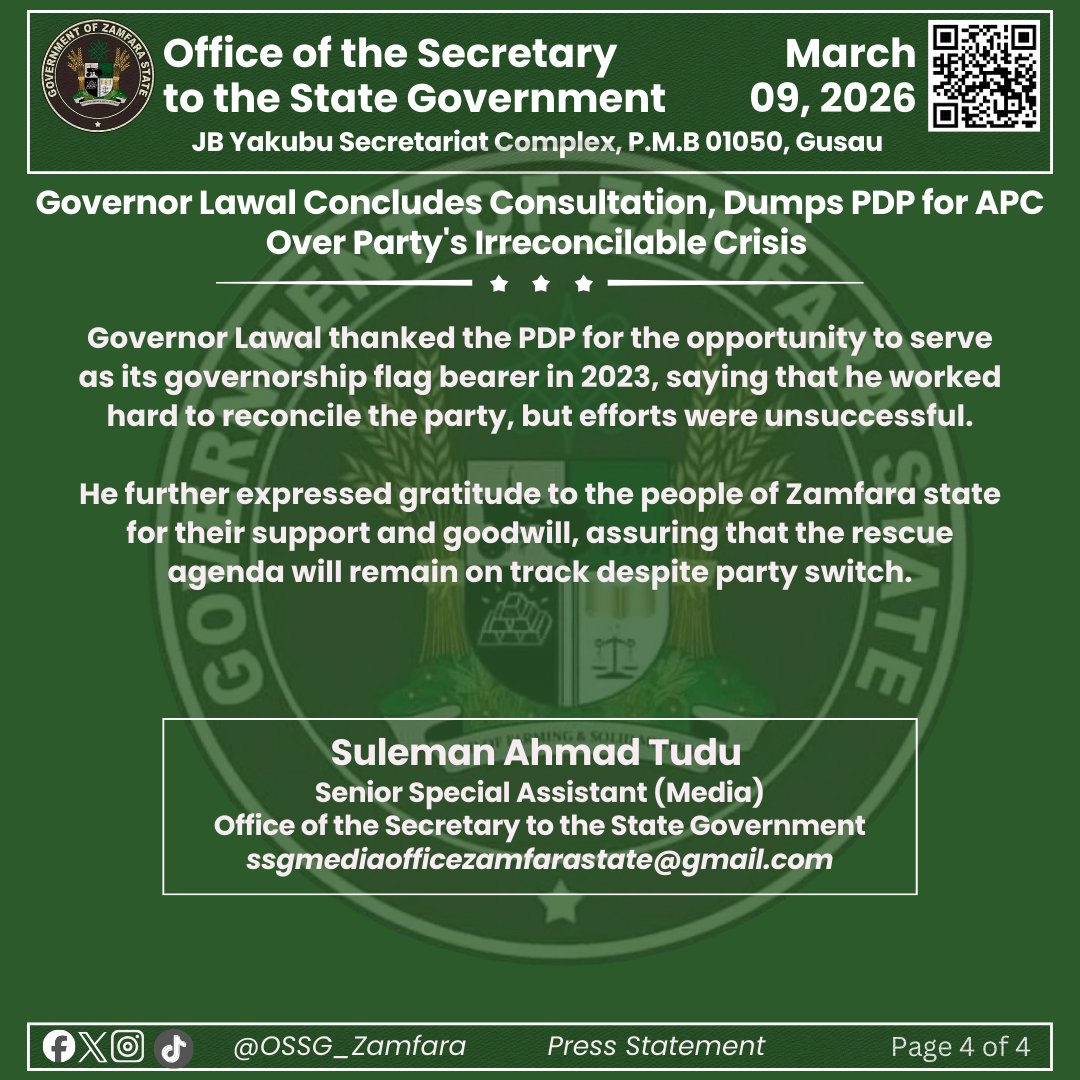 GOVERNMENT OF ZAMFARA STATE

Office of the Secretary to the State Government

March 09, 2026

JB Yakubu Secretariat Complex, P.M.B 01050, Gusau

Governor Lawal Concludes Consultation, Dumps PDP for APC Over Party's Irreconcilable Crisis

Governor Lawal thanked the PDP for the opportunity to serve as its governorship flag bearer in 2023, saying that he worked hard to reconcile the party, but efforts were unsuccessful.

He further expressed gratitude to the people of Zamfara state for their support and goodwill, assuring that the rescue agenda will remain on track despite party switch.

Suleman Ahmad Tudu
Senior Special Assistant (Media)
Office of the Secretary to the State Government
ssgmediaofficezamfarastate@gmail.com

@OSSG_Zamfara Press Statement Page 4 of 4